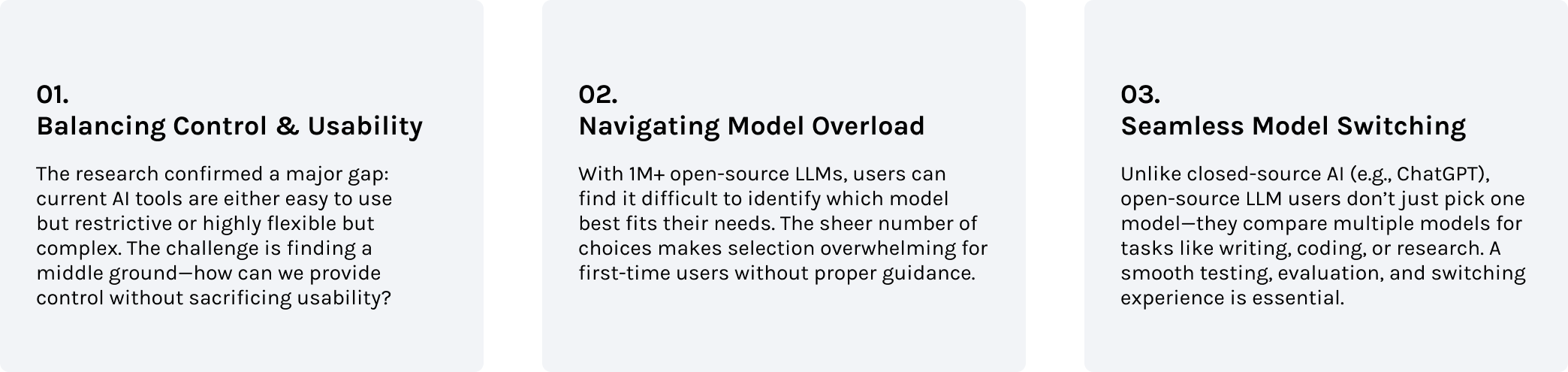 01.
Balancing Control & Usability

The research confirmed a major gap: current AI tools are either easy to use but restrictive or highly flexible but complex. The challenge is finding a middle ground—how can we provide control without sacrificing usability?

02.
Navigating Model Overload

With 1M+ open-source LLMs, users can find it difficult to identify which model best fits their needs. The sheer number of choices makes selection overwhelming for first-time users without proper guidance.

03.
Seamless Model Switching

Unlike closed-source AI (e.g., ChatGPT), open-source LLM users don't just pick one model—they compare multiple models for tasks like writing, coding, or research. A smooth testing, evaluation, and switching experience is essential.